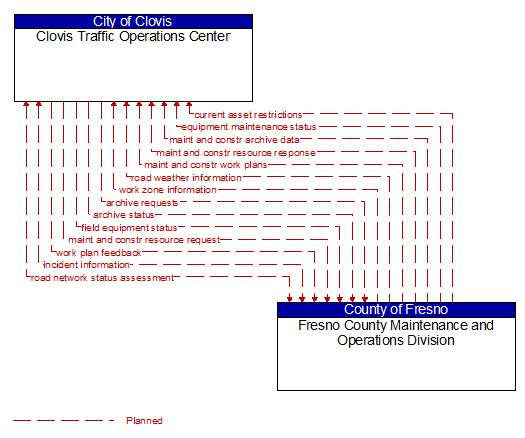 City of Clovis
Clovis Traffic Operations Center

current asset restrictions
equipment maintenance status
maint and constr archive data
maint and constr resource response
maint and constr work plans
road weather information
work zone information
archive requests
archive status
field equipment status
maint and constr resource request
work plan feedback
incident information
road network status assessment

County of Fresno
Fresno County Maintenance and Operations Division

Planned